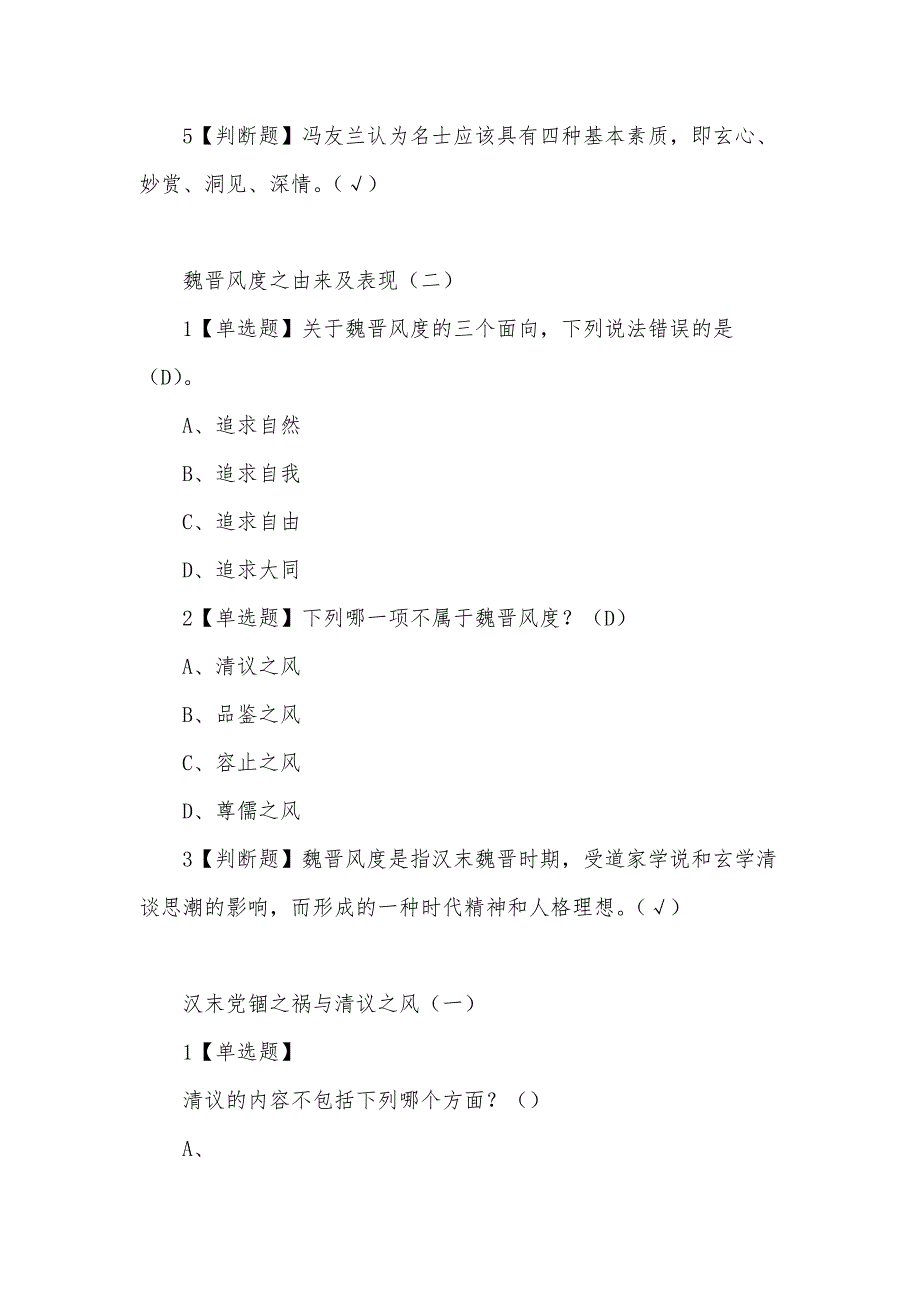 5【判断题】冯友兰认为名士应该具有四种基本素质，即玄心、妙赏、洞见、深情。(√)

魏晋风度之由来及表现（二）

1【单选题】关于魏晋风度的三个面向，下列说法错误的是（D)。

A、追求自然

B、追求自我

C、追求自由

D、追求大同

2【单选题】下列哪一项不属于魏晋风度？（D)

A、清议之风

B、品鉴之风

C、容止之风

D、尊儒之风

3【判断题】魏晋风度是指汉末魏晋时期，受道家学说和玄学清谈思潮的影响，而形成的一种时代精神和人格理想。(√)

汉末党锢之祸与清议之风（一）

1【单选题】

清议的内容不包括下列哪个方面？（）

A、